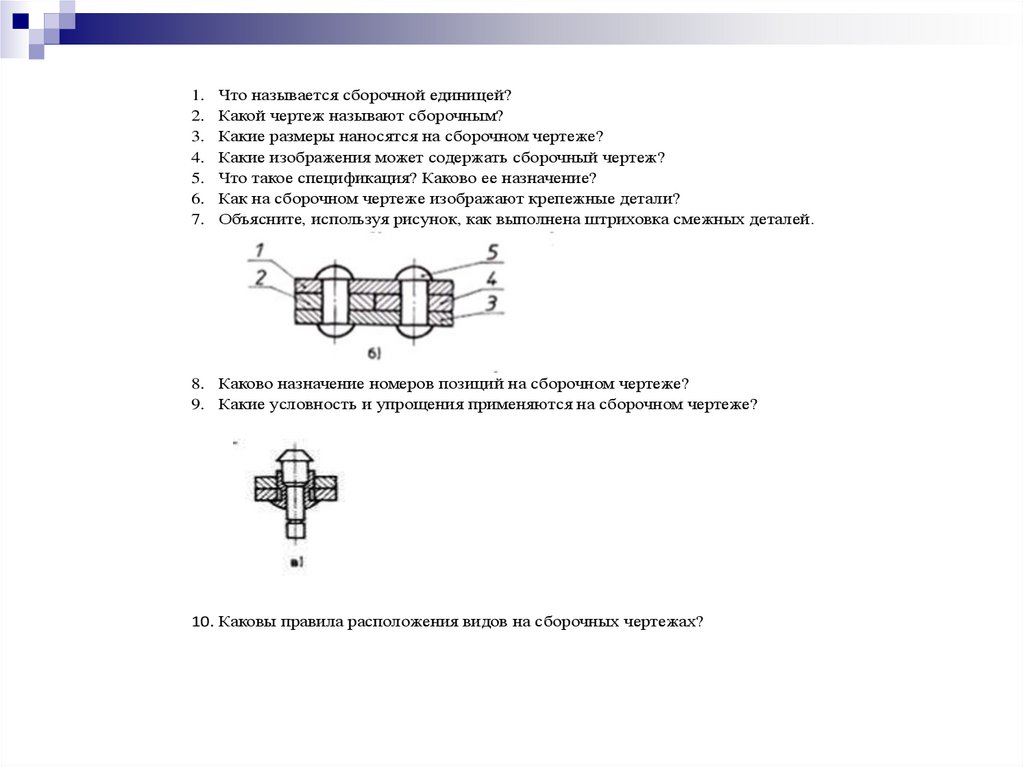 1. Что называется сборочной единицей?
2. Какой чертеж называют сборочным?
3. Какие размеры наносятся на сборочном чертеже?
4. Какие изображения может содержать сборочный чертеж?
5. Что такое спецификация? Каково ее назначение?
6. Как на сборочном чертеже изображают крепежные детали?
7. Объясните, используя рисунок, как выполнена штриховка смежных деталей.

1
2
5
4
3
б)

8. Каково назначение номеров позиций на сборочном чертеже?
9. Какие условность и упрощения применяются на сборочном чертеже?

в)

10. Каковы правила расположения видов на сборочных чертежах?